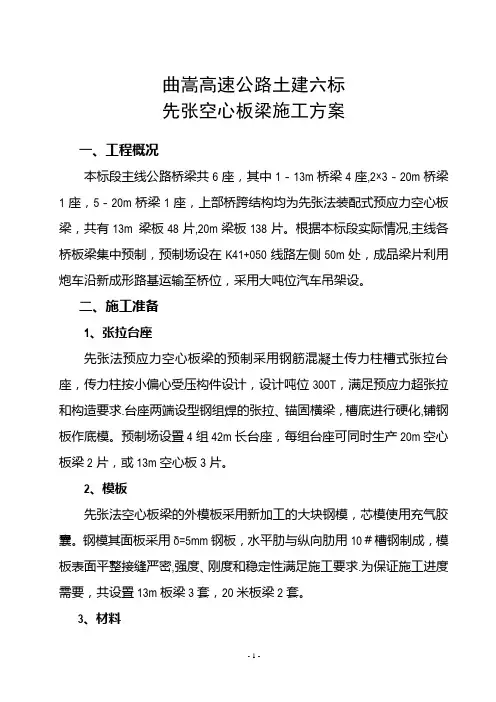 曲嵩高速公路土建六标
先张空心板梁施工方案

一、工程概况

本标段主线公路桥梁共 6 座，其中 1－13m 桥梁 4 座,2×3－20m 桥梁 1 座，5－20m 桥梁 1 座，上部桥跨结构均为先张法装配式预应力空心板梁，共有 13m 梁板 48 片,20m 梁板 138 片。根据本标段实际情况,主线各桥板梁集中预制，预制场设在 K41+050 线路左侧 50m 处，成品梁片利用炮车沿新成形路基运输至桥位，采用大吨位汽车吊架设。

二、施工准备

1、张拉台座

先张法预应力空心板梁的预制采用钢筋混凝土传力柱槽式张拉台座，传力柱按小偏心受压构件设计，设计吨位 300T，满足预应力超张拉和构造要求.台座两端设型钢组焊的张拉、锚固横梁，槽底进行硬化,铺钢板作底模。预制场设置 4 组 42m 长台座，每组台座可同时生产 20m 空心板梁 2 片，或 13m 空心板 3 片。

2、模板

先张法空心板梁的外模板采用新加工的大块钢模，芯模使用充气胶囊。钢模其面板采用 δ=5mm 钢板，水平肋与纵向肋用 10＃槽钢制成，模板表面平整接缝严密,强度、刚度和稳定性满足施工要求.为保证施工进度需要，共设置 13m 板梁 3 套，20 米板梁 2 套。

3、材料

- 1 -